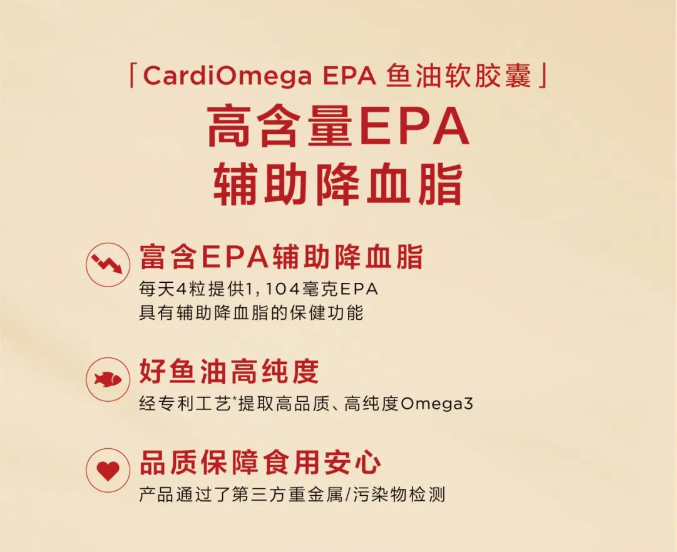 「CardiOmega EPA 鱼油软胶囊」
高含量EPA
辅助降血脂

富含EPA辅助降血脂
每天4粒提供1,104毫克EPA
具有辅助降血脂的保健功能

好鱼油高纯度
经专利工艺*提取高品质、高纯度Omega3

品质保障食用安心
产品通过了第三方重金属/污染物检测